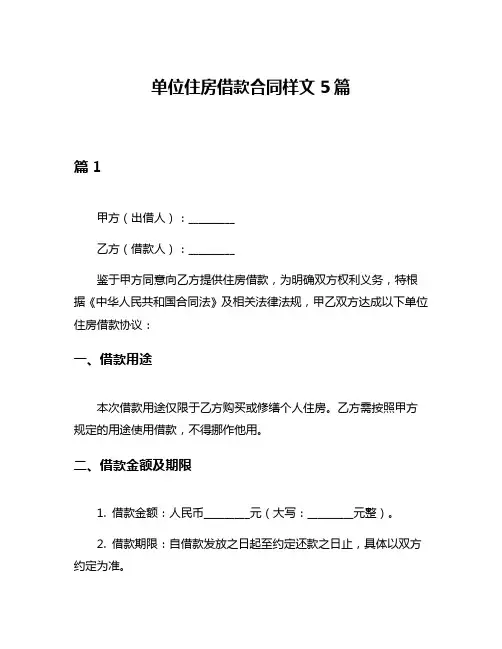 单位住房借款合同样文 5 篇

篇 1

甲方（出借人）：________

乙方（借款人）：________

鉴于甲方同意向乙方提供住房借款，为明确双方权利义务，特根据《中华人民共和国合同法》及相关法律法规，甲乙双方达成以下单位住房借款协议：

一、借款用途

本次借款用途仅限于乙方购买或修缮个人住房。乙方需按照甲方规定的用途使用借款，不得挪作他用。

二、借款金额及期限

1. 借款金额：人民币________元（大写：________元整）。

2. 借款期限：自借款发放之日起至约定还款之日止，具体以双方约定为准。